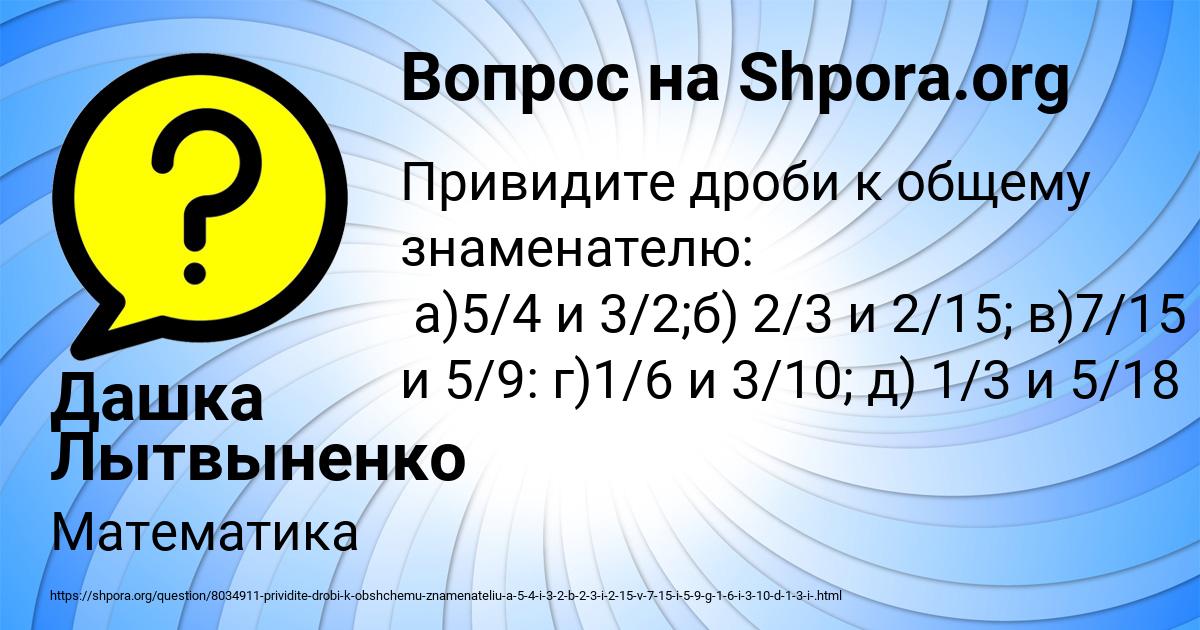 Вопрос на Shpora.org

Привидите дроби к общему знаменателю:
а)5/4 и 3/2;б) 2/3 и 2/15; в)7/15 и 5/9: г)1/6 и 3/10; д) 1/3 и 5/18

Дашка Лытвыненко

Математика

https://shpora.org/question/8034911-prividite-drobi-k-obshchemu-znamenateliu-a-5-4-i-3-2-b-2-3-i-2-15-v-7-15-i-5-9-g-1-6-i-3-10-d-1-3-i-.html